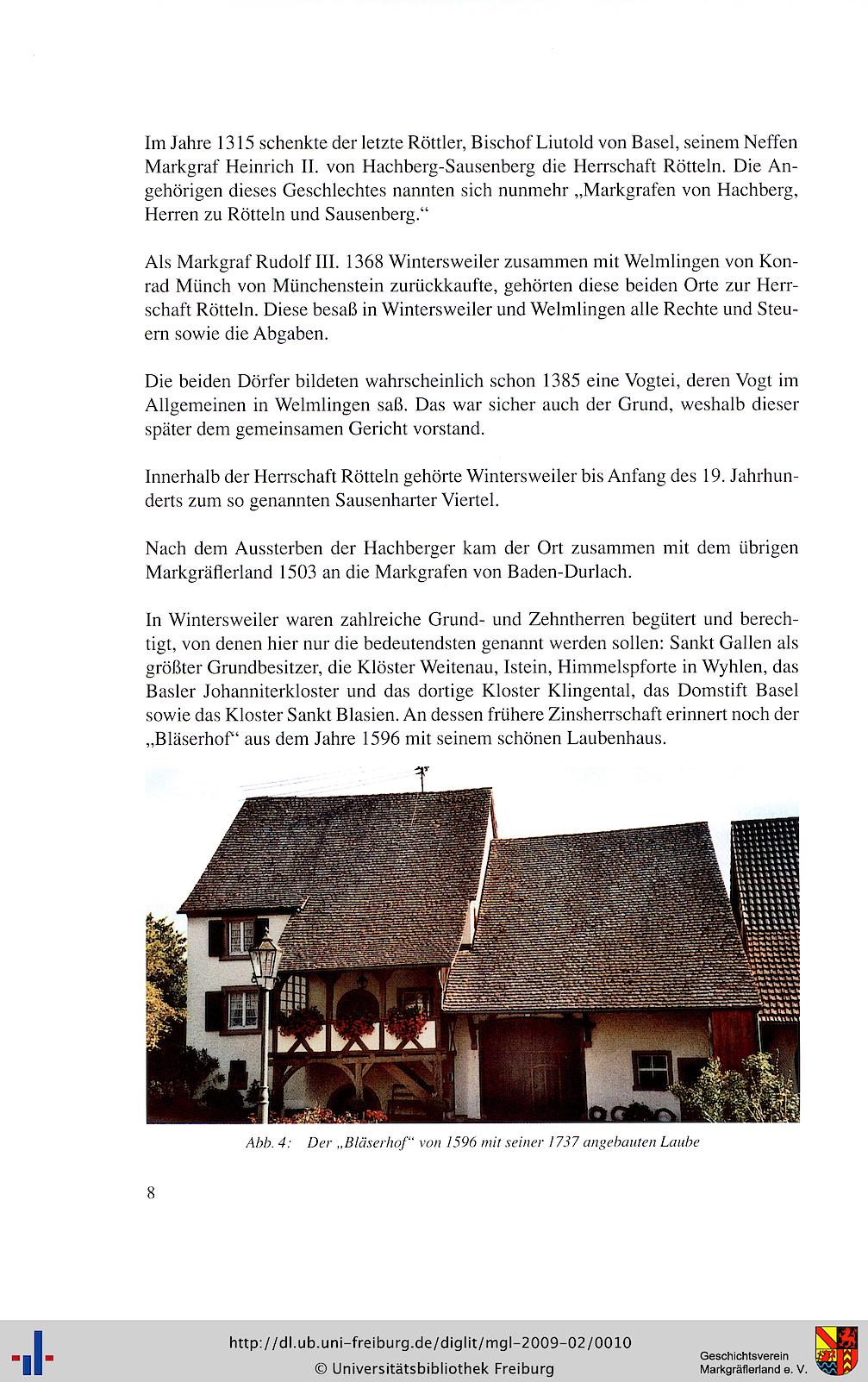 Im Jahre 1315 schenkte der letzte Röttler, Bischof Liutold von Basel, seinem Neffen Markgraf Heinrich II. von Hachberg-Sausenberg die Herrschaft Rötteln. Die Angehörigen dieses Geschlechtes nannten sich nunmehr „Markgrafen von Hachberg, Herren zu Rötteln und Sausenberg.“

Als Markgraf Rudolf III. 1368 Wintersweiler zusammen mit Welmlingen von Konrad Münch von Münchenstein zurückkaufte, gehörten diese beiden Orte zur Herrschaft Rötteln. Diese besaß in Wintersweiler und Welmlingen alle Rechte und Steuern sowie die Abgaben.

Die beiden Dörfer bildeten wahrscheinlich schon 1385 eine Vogtei, deren Vogt im Allgemeinen in Welmlingen saß. Das war sicher auch der Grund, weshalb dieser später dem gemeinsamen Gericht vorstand.

Innerhalb der Herrschaft Rötteln gehörte Wintersweiler bis Anfang des 19. Jahrhunderts zum so genannten Sausenharter Viertel.

Nach dem Aussterben der Hachberger kam der Ort zusammen mit dem übrigen Markgräflerland 1503 an die Markgrafen von Baden-Durlach.

In Wintersweiler waren zahlreiche Grund- und Zehntherren begütert und berechtigt, von denen hier nur die bedeutendsten genannt werden sollen: Sankt Gallen als größter Grundbesitzer, die Klöster Weitenau, Istein, Himmelspforte in Wyhlen, das Basler Johanniterkloster und das dortige Kloster Klingental, das Domstift Basel sowie das Kloster Sankt Blasien. An dessen frühere Zinsherrschaft erinnert noch der „Bläserhof“ aus dem Jahre 1596 mit seinem schönen Laubenhaus.

Abb. 4: Der „Bläserhof“ von 1596 mit seiner 1737 angebauten Laube

8

http://dl.ub.uni-freiburg.de/diglit/mgl-2009-02/0010
© Universitätsbibliothek Freiburg

Geschichtsverein Markgräflerland e. V.